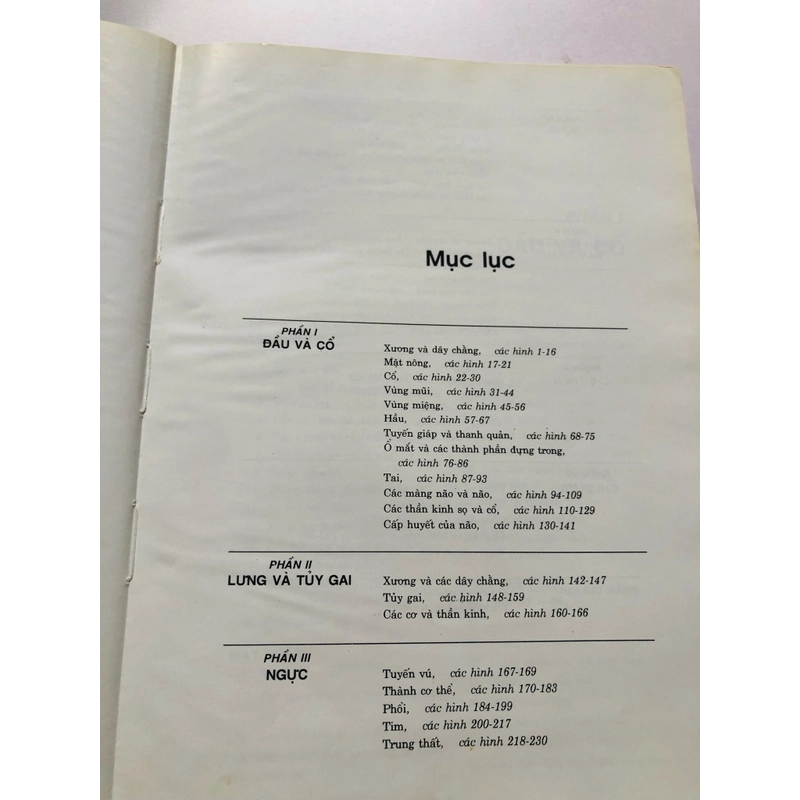 Mục lục

PHẦN I
ĐẦU VÀ CỔ

Xương và dây chằng, các hình 1-16
Mặt nông, các hình 17-21
Cổ, các hình 22-30
Vùng mũi, các hình 31-44
Vùng miệng, các hình 45-56
Hầu, các hình 57-67
Tuyến giáp và thanh quản, các hình 68-75
Ổ mắt và các thành phần đựng trong, các hình 76-86
Tai, các hình 87-93
Các màng não và não, các hình 94-109
Các thần kinh sọ và cổ, các hình 110-129
Cấp huyết của não, các hình 130-141

PHẦN II
LƯNG VÀ TỦY GAI

Xương và các dây chằng, các hình 142-147
Tủy gai, các hình 148-159
Các cơ và thần kinh, các hình 160-166

PHẦN III
NGỰC

Tuyến vú, các hình 167-169
Thành cơ thể, các hình 170-183
Phổi, các hình 184-199
Tim, các hình 200-217
Trung thất, các hình 218-230